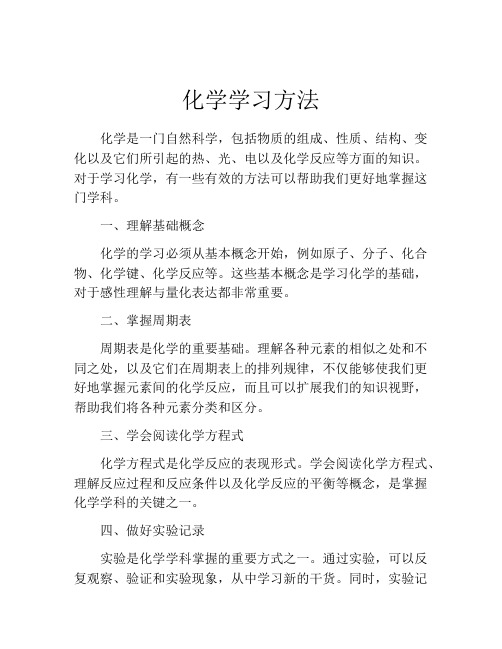 化学学习方法

化学是一门自然科学，包括物质的组成、性质、结构、变化以及它们所引起的热、光、电以及化学反应等方面的知识。对于学习化学，有一些有效的方法可以帮助我们更好地掌握这门学科。

一、理解基础概念

化学的学习必须从基本概念开始，例如原子、分子、化合物、化学键、化学反应等。这些基本概念是学习化学的基础，对于感性理解与量化表达都非常重要。

二、掌握周期表

周期表是化学的重要基础。理解各种元素的相似之处和不同之处，以及它们在周期表上的排列规律，不仅能够使我们更好地掌握元素间的化学反应，而且可以扩展我们的知识视野，帮助我们将各种元素分类和区分。

三、学会阅读化学方程式

化学方程式是化学反应的表现形式。学会阅读化学方程式、理解反应过程和反应条件以及化学反应的平衡等概念，是掌握化学学科的关键之一。

四、做好实验记录

实验是化学学科掌握的重要方式之一。通过实验，可以反复观察、验证和实验现象，从中学习新的干货。同时，实验记